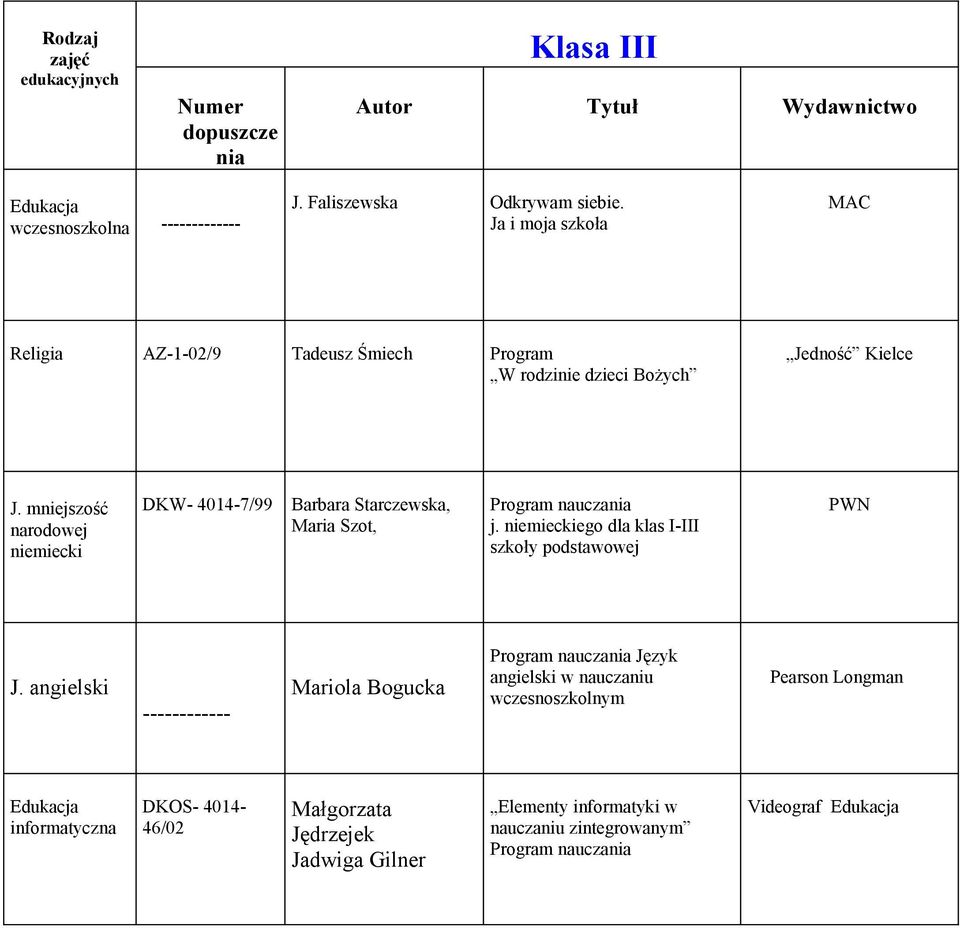 | Rodzaj zajęć edukacyjnych | Klasa III | | | |
|---|---|---|---|---|
| | Numer dopuszczenia | Autor | Tytuł | Wydawnictwo |
| Edukacja wczesnoszkolna | ------------- | J. Faliszewska | Odkrywam siebie. Ja i moja szkoła | MAC |
| Religia | AZ-1-02/9 | Tadeusz Śmiech | Program „W rodzinie dzieci Bożych” | „Jedność” Kielce |
| J. mniejszość narodowej niemiecki | DKW- 4014-7/99 | Barbara Starczewska, Maria Szot, | Program nauczania j. niemieckiego dla klas I-III szkoły podstawowej | PWN |
| J. angielski | ------------ | Mariola Bogucka | Program nauczania Język angielski w nauczaniu wczesnoszkolnym | Pearson Longman |
| Edukacja informatyczna | DKOS- 4014-46/02 | Małgorzata Jędrzejek Jadwiga Gilner | „Elementy informatyki w nauczaniu zintegrowanym” Program nauczania | Videograf Edukacja |